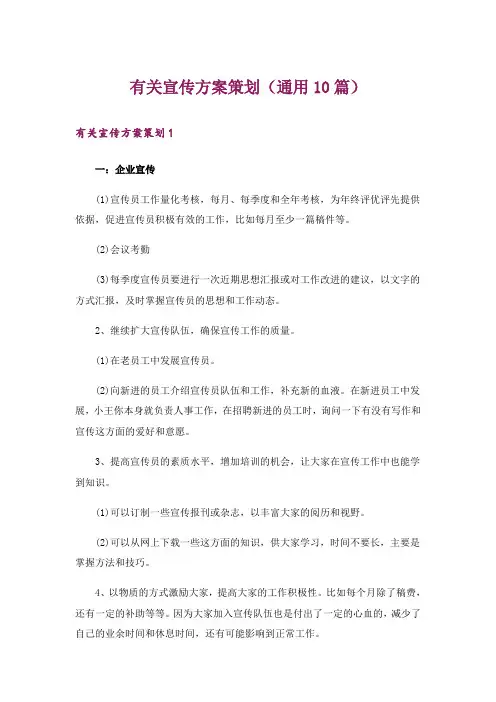 有关宣传方案策划（通用10篇）

有关宣传方案策划1

一：企业宣传

⑴宣传员工作量化考核，每月、每季度和全年考核，为年终评优评先提供依据，促进宣传员积极有效的工作，比如每月至少一篇稿件等。

⑵会议考勤

⑶每季度宣传员要进行一次近期思想汇报或对工作改进的建议，以文字的方式汇报，及时掌握宣传员的思想和工作动态。

2、继续扩大宣传队伍，确保宣传工作的质量。

⑴在老员工中发展宣传员。

⑵向新进的员工介绍宣传员队伍和工作，补充新的血液。在新进员工中发展，小王你本身就负责人事工作，在招聘新进的员工时，询问一下有没有写作和宣传这方面的爱好和意愿。

3、提高宣传员的素质水平，增加培训的机会，让大家在宣传工作中也能学到知识。

⑴可以订制一些宣传报刊或杂志，以丰富大家的阅历和视野。

⑵可以从网上下载一些这方面的知识，供大家学习，时间不要长，主要是掌握方法和技巧。

4、以物质的方式激励大家，提高大家的工作积极性。比如每个月除了稿费，还有一定的补助等等。因为大家加入宣传队伍也是付出了一定的心血的，减少了自己的业余时间和休息时间，还有可能影响到正常工作。